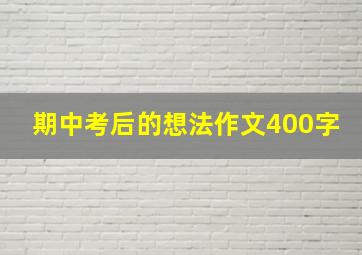 期中考后的想法作文400字